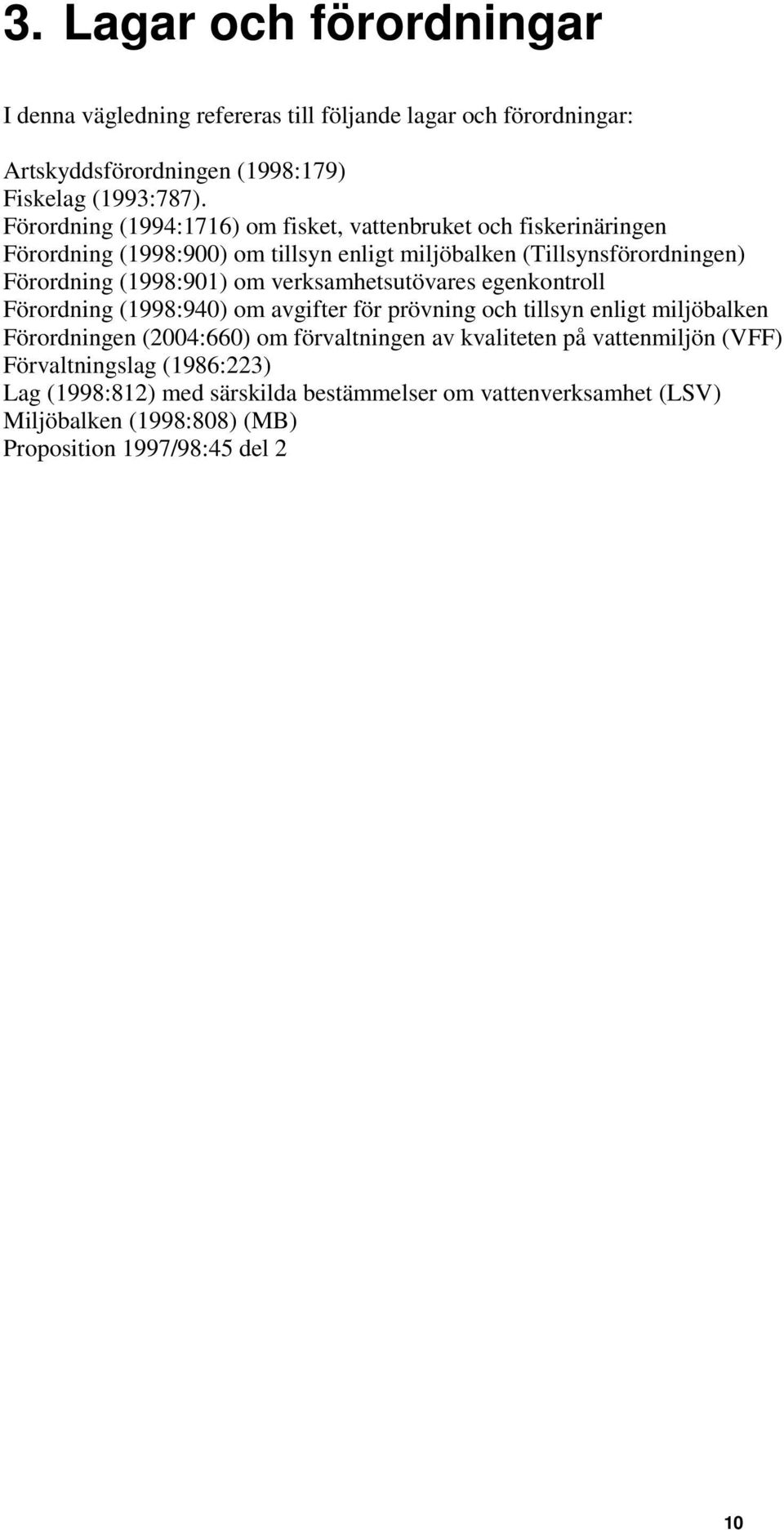 3. Lagar och förordningar

I denna vägledning refereras till följande lagar och förordningar:

Artskyddsförordningen (1998:179)
Fiskelag (1993:787).
Förordning (1994:1716) om fisket, vattenbruket och fiskerinäringen
Förordning (1998:900) om tillsyn enligt miljöbalken (Tillsynsförordningen)
Förordning (1998:901) om verksamhetsutövares egenkontroll
Förordning (1998:940) om avgifter för prövning och tillsyn enligt miljöbalken
Förordningen (2004:660) om förvaltningen av kvaliteten på vattenmiljön (VFF)
Förvaltningslag (1986:223)
Lag (1998:812) med särskilda bestämmelser om vattenverksamhet (LSV)
Miljöbalken (1998:808) (MB)
Proposition 1997/98:45 del 2

10